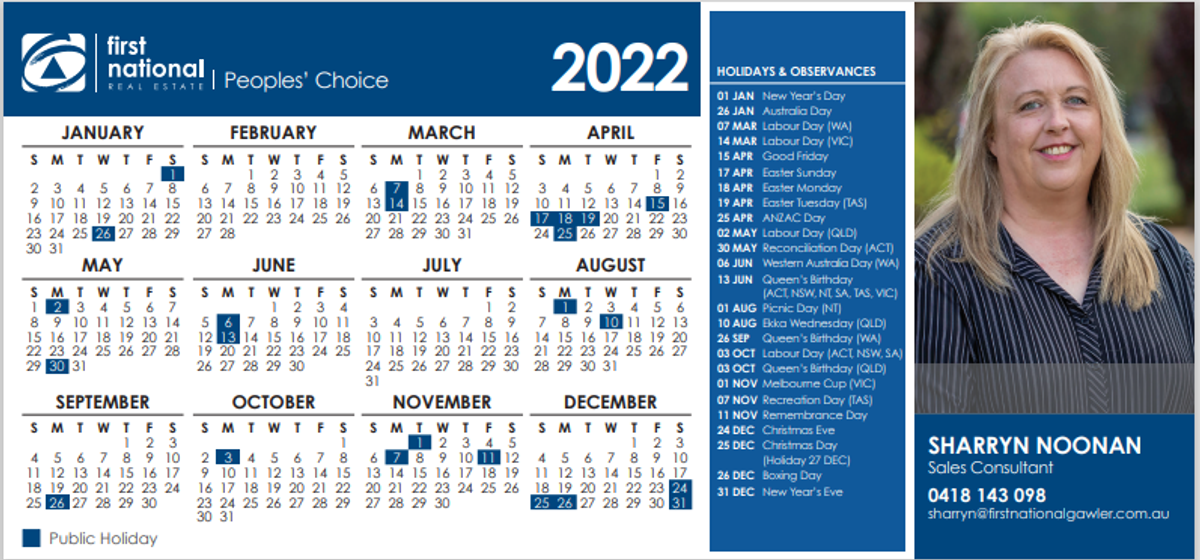 first national REAL ESTATE | Peoples' Choice

2022

JANUARY

| S | M | T | W | T | F | S |
|---|---|---|---|---|---|---|
| | | | | | | 1 |
| 2 | 3 | 4 | 5 | 6 | 7 | 8 |
| 9 | 10 | 11 | 12 | 13 | 14 | 15 |
| 16 | 17 | 18 | 19 | 20 | 21 | 22 |
| 23 | 24 | 25 | 26 | 27 | 28 | 29 |
| 30 | 31 | | | | | |

FEBRUARY

| S | M | T | W | T | F | S |
|---|---|---|---|---|---|---|
| | | 1 | 2 | 3 | 4 | 5 |
| 6 | 7 | 8 | 9 | 10 | 11 | 12 |
| 13 | 14 | 15 | 16 | 17 | 18 | 19 |
| 20 | 21 | 22 | 23 | 24 | 25 | 26 |
| 27 | 28 | | | | | |

MARCH

| S | M | T | W | T | F | S |
|---|---|---|---|---|---|---|
| | | 1 | 2 | 3 | 4 | 5 |
| 6 | 7 | 8 | 9 | 10 | 11 | 12 |
| 13 | 14 | 15 | 16 | 17 | 18 | 19 |
| 20 | 21 | 22 | 23 | 24 | 25 | 26 |
| 27 | 28 | 29 | 30 | 31 | | |

APRIL

| S | M | T | W | T | F | S |
|---|---|---|---|---|---|---|
| | | | | | 1 | 2 |
| 3 | 4 | 5 | 6 | 7 | 8 | 9 |
| 10 | 11 | 12 | 13 | 14 | 15 | 16 |
| 17 | 18 | 19 | 20 | 21 | 22 | 23 |
| 24 | 25 | 26 | 27 | 28 | 29 | 30 |

MAY

| S | M | T | W | T | F | S |
|---|---|---|---|---|---|---|
| 1 | 2 | 3 | 4 | 5 | 6 | 7 |
| 8 | 9 | 10 | 11 | 12 | 13 | 14 |
| 15 | 16 | 17 | 18 | 19 | 20 | 21 |
| 22 | 23 | 24 | 25 | 26 | 27 | 28 |
| 29 | 30 | 31 | | | | |

JUNE

| S | M | T | W | T | F | S |
|---|---|---|---|---|---|---|
| | | | 1 | 2 | 3 | 4 |
| 5 | 6 | 7 | 8 | 9 | 10 | 11 |
| 12 | 13 | 14 | 15 | 16 | 17 | 18 |
| 19 | 20 | 21 | 22 | 23 | 24 | 25 |
| 26 | 27 | 28 | 29 | 30 | | |

JULY

| S | M | T | W | T | F | S |
|---|---|---|---|---|---|---|
| | | | | | 1 | 2 |
| 3 | 4 | 5 | 6 | 7 | 8 | 9 |
| 10 | 11 | 12 | 13 | 14 | 15 | 16 |
| 17 | 18 | 19 | 20 | 21 | 22 | 23 |
| 24 | 25 | 26 | 27 | 28 | 29 | 30 |
| 31 | | | | | | |

AUGUST

| S | M | T | W | T | F | S |
|---|---|---|---|---|---|---|
| | 1 | 2 | 3 | 4 | 5 | 6 |
| 7 | 8 | 9 | 10 | 11 | 12 | 13 |
| 14 | 15 | 16 | 17 | 18 | 19 | 20 |
| 21 | 22 | 23 | 24 | 25 | 26 | 27 |
| 28 | 29 | 30 | 31 | | | |

SEPTEMBER

| S | M | T | W | T | F | S |
|---|---|---|---|---|---|---|
| | | | | 1 | 2 | 3 |
| 4 | 5 | 6 | 7 | 8 | 9 | 10 |
| 11 | 12 | 13 | 14 | 15 | 16 | 17 |
| 18 | 19 | 20 | 21 | 22 | 23 | 24 |
| 25 | 26 | 27 | 28 | 29 | 30 | |

OCTOBER

| S | M | T | W | T | F | S |
|---|---|---|---|---|---|---|
| | | | | | | 1 |
| 2 | 3 | 4 | 5 | 6 | 7 | 8 |
| 9 | 10 | 11 | 12 | 13 | 14 | 15 |
| 16 | 17 | 18 | 19 | 20 | 21 | 22 |
| 23 | 24 | 25 | 26 | 27 | 28 | 29 |
| 30 | 31 | | | | | |

NOVEMBER

| S | M | T | W | T | F | S |
|---|---|---|---|---|---|---|
| | | 1 | 2 | 3 | 4 | 5 |
| 6 | 7 | 8 | 9 | 10 | 11 | 12 |
| 13 | 14 | 15 | 16 | 17 | 18 | 19 |
| 20 | 21 | 22 | 23 | 24 | 25 | 26 |
| 27 | 28 | 29 | 30 | | | |

DECEMBER

| S | M | T | W | T | F | S |
|---|---|---|---|---|---|---|
| | | | | 1 | 2 | 3 |
| 4 | 5 | 6 | 7 | 8 | 9 | 10 |
| 11 | 12 | 13 | 14 | 15 | 16 | 17 |
| 18 | 19 | 20 | 21 | 22 | 23 | 24 |
| 25 | 26 | 27 | 28 | 29 | 30 | 31 |

Public Holiday

HOLIDAYS & OBSERVANCES
01 JAN New Year's Day
26 JAN Australia Day
07 MAR Labour Day (WA)
14 MAR Labour Day (VIC)
15 APR Good Friday
17 APR Easter Sunday
18 APR Easter Monday
19 APR Easter Tuesday (TAS)
25 APR ANZAC Day
02 MAY Labour Day (QLD)
30 MAY Reconciliation Day (ACT)
06 JUN Western Australia Day (WA)
13 JUN Queen's Birthday (ACT, NSW, NT, SA, TAS, VIC)
01 AUG Picnic Day (NT)
10 AUG Ekka Wednesday (QLD)
26 SEP Queen's Birthday (WA)
03 OCT Labour Day (ACT, NSW, SA)
03 OCT Queen's Birthday (QLD)
01 NOV Melbourne Cup (VIC)
07 NOV Recreation Day (TAS)
11 NOV Remembrance Day
24 DEC Christmas Eve
25 DEC Christmas Day (Holiday 27 DEC)
26 DEC Boxing Day
31 DEC New Year's Eve

SHARRYN NOONAN
Sales Consultant
0418 143 098
sharryn@firstnationalgawler.com.au